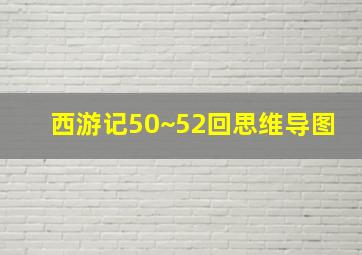 西游记50~52回思维导图